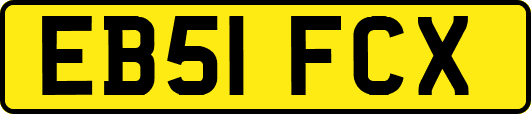 EB51 FCX